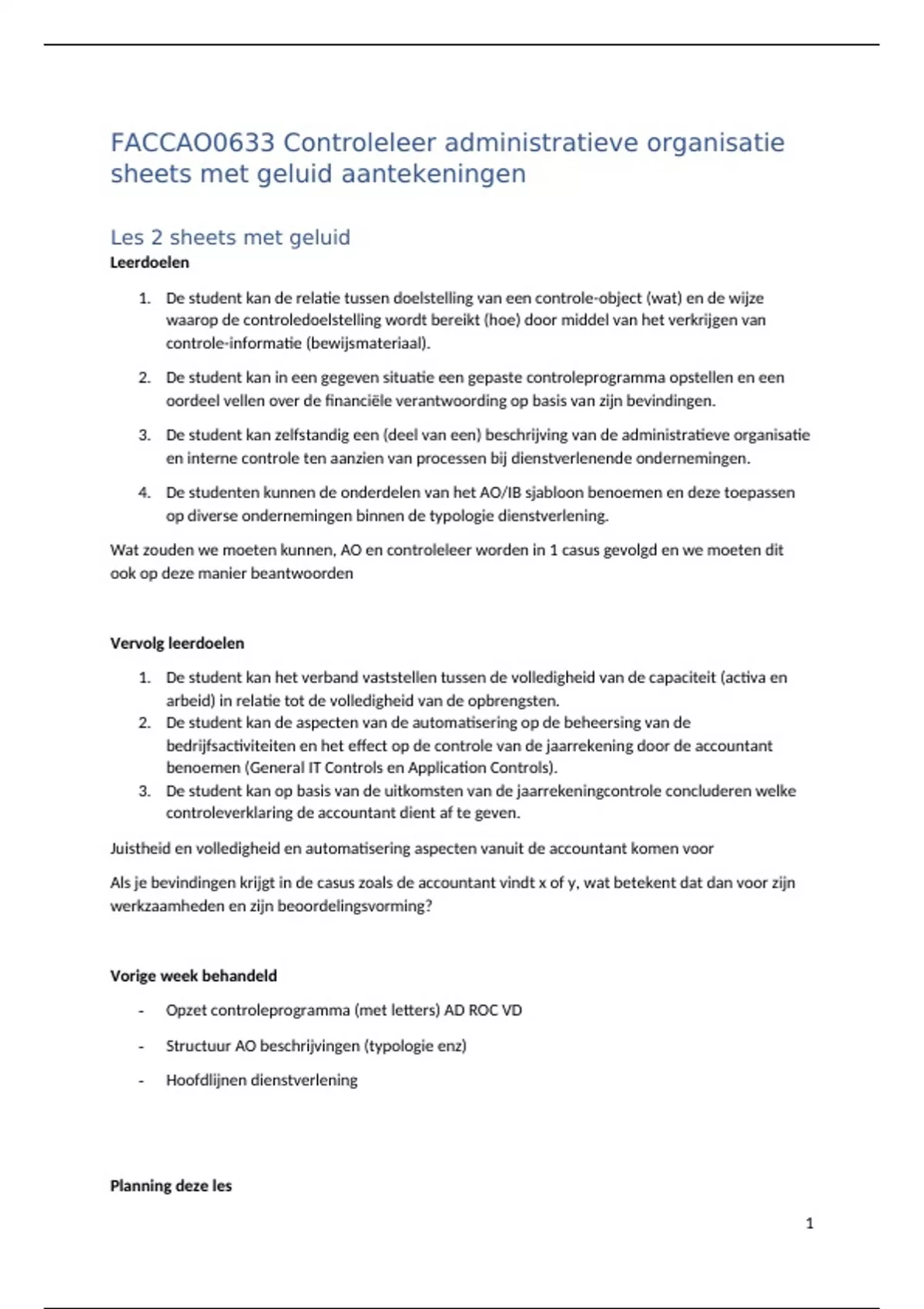 FACCAO0633 Controleleer administratieve organisatie sheets met geluid aantekeningen

Les 2 sheets met geluid

Leerdoelen

1. De student kan de relatie tussen doelstelling van een controle-object (wat) en de wijze waarop de controledoelstelling wordt bereikt (hoe) door middel van het verkrijgen van controle-informatie (bewijsmateriaal).

2. De student kan in een gegeven situatie een gepaste controleprogramma opstellen en een oordeel vellen over de financiële verantwoording op basis van zijn bevindingen.

3. De student kan zelfstandig een (deel van een) beschrijving van de administratieve organisatie en interne controle ten aanzien van processen bij dienstverlenende ondernemingen.

4. De studenten kunnen de onderdelen van het AO/IB sjabloon benoemen en deze toepassen op diverse ondernemingen binnen de typologie dienstverlening.

Wat zouden we moeten kunnen, AO en controleleer worden in 1 casus gevolgd en we moeten dit ook op deze manier beantwoorden

Vervolg leerdoelen

1. De student kan het verband vaststellen tussen de volledigheid van de capaciteit (activa en arbeid) in relatie tot de volledigheid van de opbrengsten.
2. De student kan de aspecten van de automatisering op de beheersing van de bedrijfsactiviteiten en het effect op de controle van de jaarrekening door de accountant benoemen (General IT Controls en Application Controls).
3. De student kan op basis van de uitkomsten van de jaarrekeningcontrole concluderen welke controleverklaring de accountant dient af te geven.

Juistheid en volledigheid en automatisering aspecten vanuit de accountant komen voor

Als je bevindingen krijgt in de casus zoals de accountant vindt x of y, wat betekent dat dan voor zijn werkzaamheden en zijn beoordelingsvorming?

Vorige week behandeld

- Opzet controleprogramma (met letters) AD ROC VD
- Structuur AO beschrijvingen (typologie enz)
- Hoofdlijnen dienstverlening

Planning deze les

1